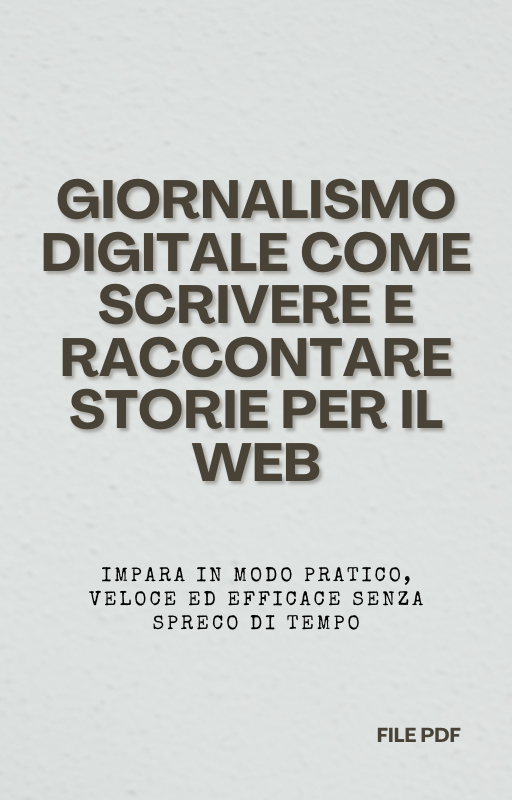 GIORNALISMO DIGITALE COME SCRIVERE E RACCONTARE STORIE PER IL WEB

IMPARA IN MODO PRATICO, VELOCE ED EFFICACE SENZA SPRECO DI TEMPO

FILE PDF